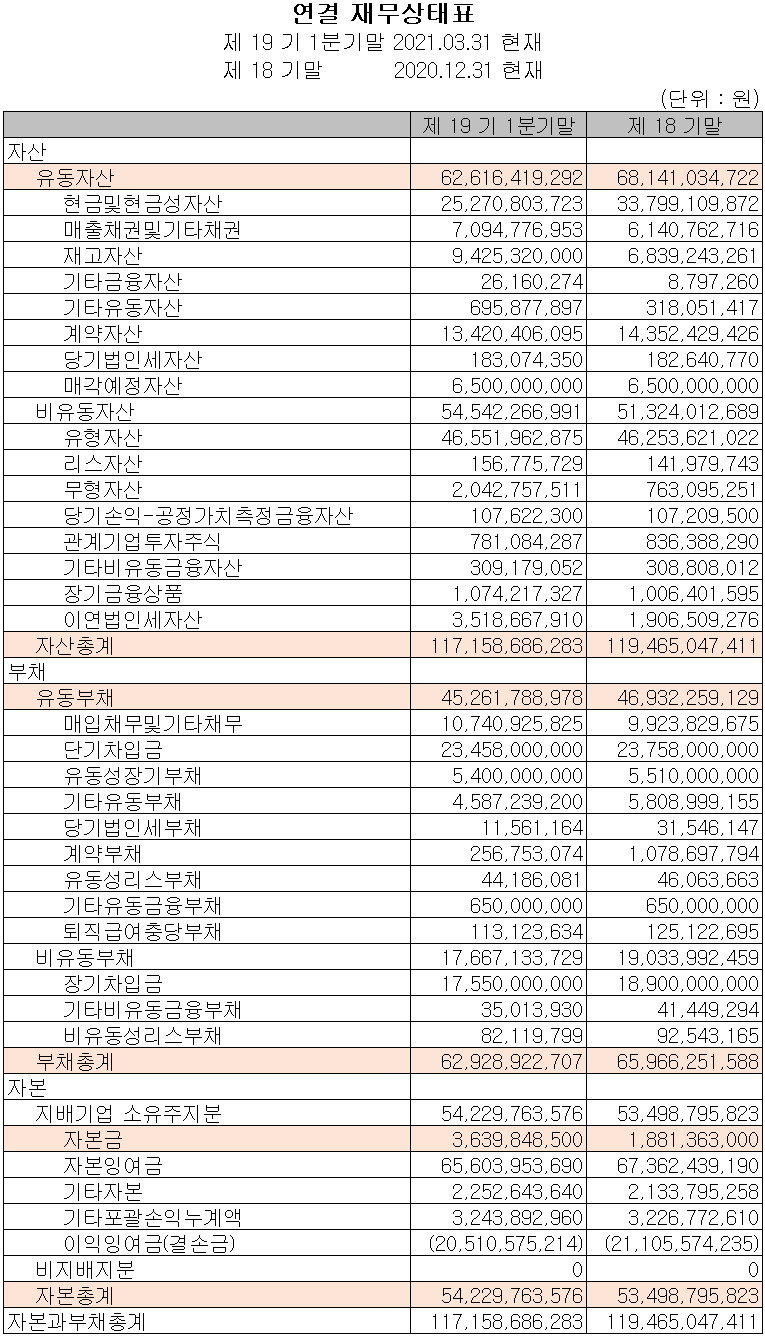 연결 재무상태표
제 19 기 1분기말 2021.03.31 현재
제 18 기말 2020.12.31 현재

(단위 : 원)

| | 제 19 기 1분기말 | 제 18 기말 |
|---|---|---|
| 자산 | | |
| 유동자산 | 62,616,419,292 | 68,141,034,722 |
| 현금및현금성자산 | 25,270,803,723 | 33,799,109,872 |
| 매출채권및기타채권 | 7,094,776,953 | 6,140,762,716 |
| 재고자산 | 9,425,320,000 | 6,839,243,261 |
| 기타금융자산 | 26,160,274 | 8,797,260 |
| 기타유동자산 | 695,877,897 | 318,051,417 |
| 계약자산 | 13,420,406,095 | 14,352,429,426 |
| 당기법인세자산 | 183,074,350 | 182,640,770 |
| 매각예정자산 | 6,500,000,000 | 6,500,000,000 |
| 비유동자산 | 54,542,266,991 | 51,324,012,689 |
| 유형자산 | 46,551,962,875 | 46,253,621,022 |
| 리스자산 | 156,775,729 | 141,979,743 |
| 무형자산 | 2,042,757,511 | 763,095,251 |
| 당기손익-공정가치측정금융자산 | 107,622,300 | 107,209,500 |
| 관계기업투자주식 | 781,084,287 | 836,388,290 |
| 기타비유동금융자산 | 309,179,052 | 308,808,012 |
| 장기금융상품 | 1,074,217,327 | 1,006,401,595 |
| 이연법인세자산 | 3,518,667,910 | 1,906,509,276 |
| 자산총계 | 117,158,686,283 | 119,465,047,411 |
| 부채 | | |
| 유동부채 | 45,261,788,978 | 46,932,259,129 |
| 매입채무및기타채무 | 10,740,925,825 | 9,923,829,675 |
| 단기차입금 | 23,458,000,000 | 23,758,000,000 |
| 유동성장기부채 | 5,400,000,000 | 5,510,000,000 |
| 기타유동부채 | 4,587,239,200 | 5,808,999,155 |
| 당기법인세부채 | 11,561,164 | 31,546,147 |
| 계약부채 | 256,753,074 | 1,078,697,794 |
| 유동성리스부채 | 44,186,081 | 46,063,663 |
| 기타유동금융부채 | 650,000,000 | 650,000,000 |
| 퇴직급여충당부채 | 113,123,634 | 125,122,695 |
| 비유동부채 | 17,667,133,729 | 19,033,992,459 |
| 장기차입금 | 17,550,000,000 | 18,900,000,000 |
| 기타비유동금융부채 | 35,013,930 | 41,449,294 |
| 비유동성리스부채 | 82,119,799 | 92,543,165 |
| 부채총계 | 62,928,922,707 | 65,966,251,588 |
| 자본 | | |
| 지배기업 소유주지분 | 54,229,763,576 | 53,498,795,823 |
| 자본금 | 3,639,848,500 | 1,881,363,000 |
| 자본잉여금 | 65,603,953,690 | 67,362,439,190 |
| 기타자본 | 2,252,643,640 | 2,133,795,258 |
| 기타포괄손익누계액 | 3,243,892,960 | 3,226,772,610 |
| 이익잉여금(결손금) | (20,510,575,214) | (21,105,574,235) |
| 비지배지분 | 0 | 0 |
| 자본총계 | 54,229,763,576 | 53,498,795,823 |
| 자본과부채총계 | 117,158,686,283 | 119,465,047,411 |